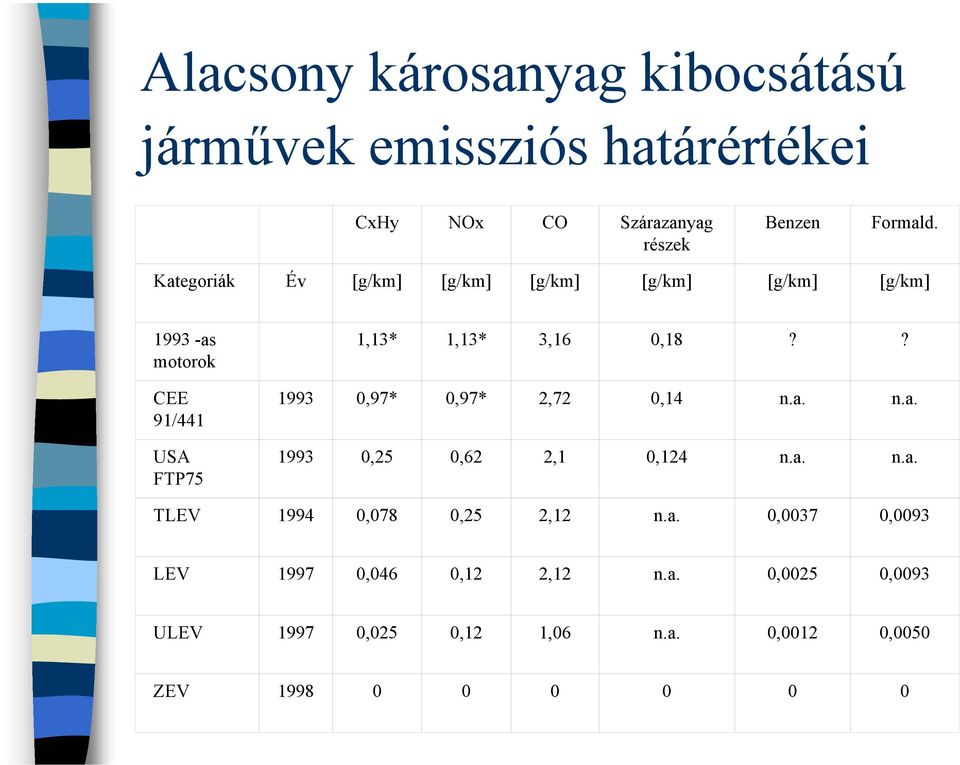 Alacsony károsanyag kibocsátású járművek emissziós határértékei

| | | CxHy | NOx | CO | Szárazanyag részek | Benzen | Formald. |
|---|---|---|---|---|---|---|---|
| Kategoriák | Év | [g/km] | [g/km] | [g/km] | [g/km] | [g/km] | [g/km] |
| 1993 -as motorok | | 1,13* | 1,13* | 3,16 | 0,18 | ? | ? |
| CEE 91/441 | 1993 | 0,97* | 0,97* | 2,72 | 0,14 | n.a. | n.a. |
| USA FTP75 | 1993 | 0,25 | 0,62 | 2,1 | 0,124 | n.a. | n.a. |
| TLEV | 1994 | 0,078 | 0,25 | 2,12 | n.a. | 0,0037 | 0,0093 |
| LEV | 1997 | 0,046 | 0,12 | 2,12 | n.a. | 0,0025 | 0,0093 |
| ULEV | 1997 | 0,025 | 0,12 | 1,06 | n.a. | 0,0012 | 0,0050 |
| ZEV | 1998 | 0 | 0 | 0 | 0 | 0 | 0 |